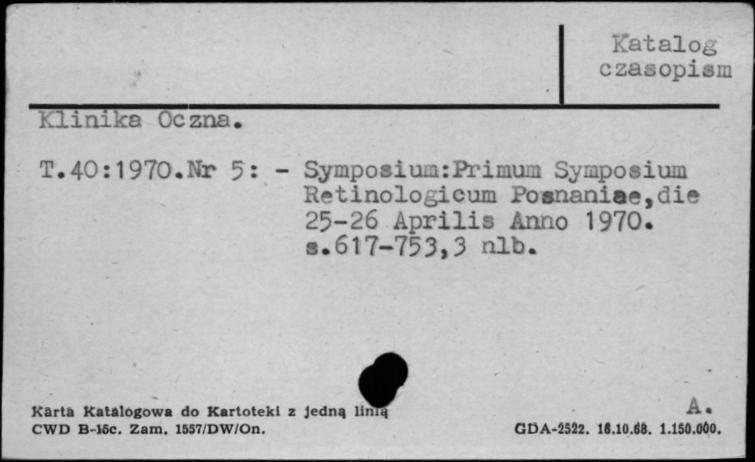 Katalog czasopism

Klinika Oczna.

T.40:1970.Nr 5: - Symposium:Primum Symposium Retinologicum Posnaniae,die 25-26 Aprilis Anno 1970. s.617-753,3 nlb.

Karta Katalogowa do Kartoteki z jedną linią
CWD B-16c. Zam. 1557/DW/On.

A.
GDA-2522. 16.10.68. 1.150.000.